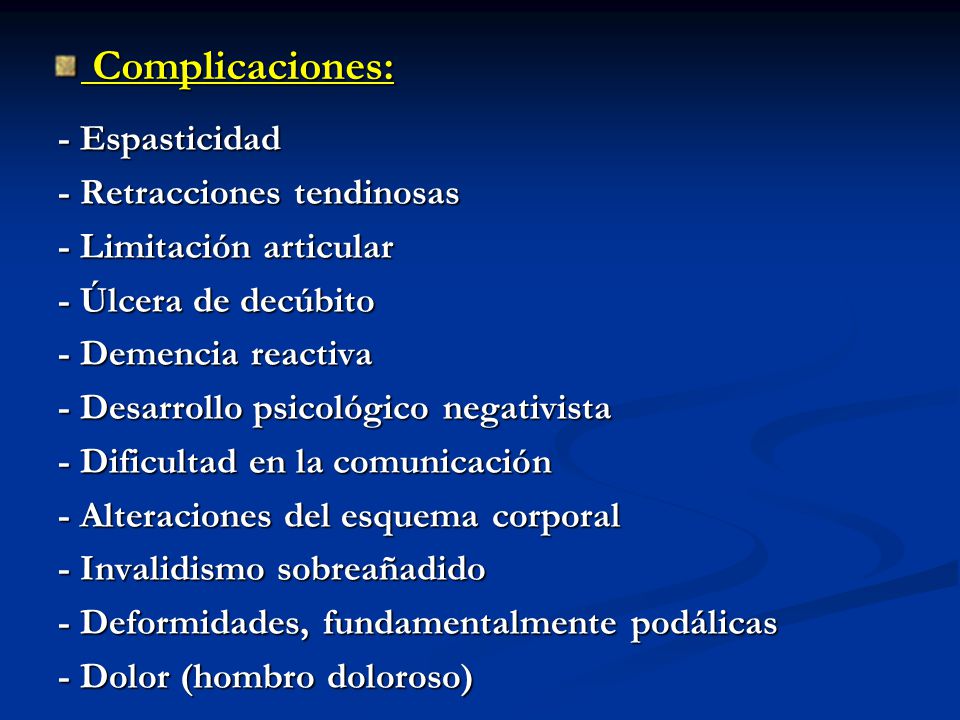 Complicaciones:

- Espasticidad
- Retracciones tendinosas
- Limitación articular
- Úlcera de decúbito
- Demencia reactiva
- Desarrollo psicológico negativista
- Dificultad en la comunicación
- Alteraciones del esquema corporal
- Invalidismo sobreañadido
- Deformidades, fundamentalmente podálicas
- Dolor (hombro doloroso)